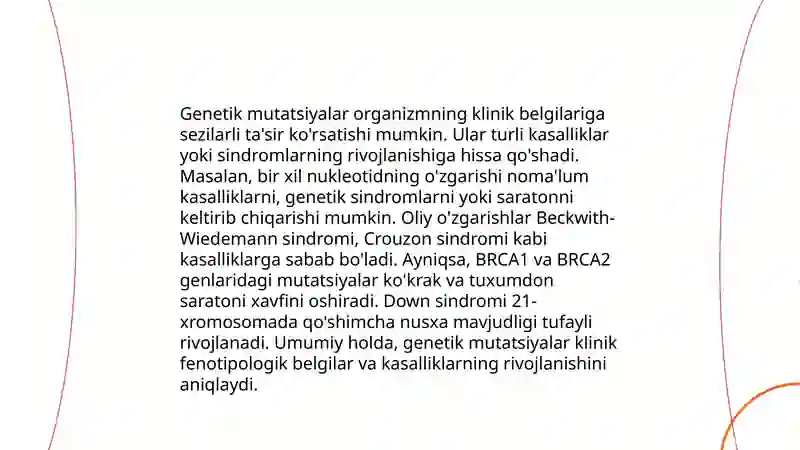 Genetik mutatsiyalar organizmning klinik belgilariga sezilarli ta'sir ko'rsatishi mumkin. Ular turli kasalliklar yoki sindromlarning rivojlanishiga hissa qo'shadi. Masalan, bir xil nukleotidning o'zgarishi noma'lum kasalliklarni, genetik sindromlarni yoki saratonni keltirib chiqarishi mumkin. Oliy o'zgarishlar Beckwith-Wiedemann sindromi, Crouzon sindromi kabi kasalliklarga sabab bo'ladi. Ayniqsa, BRCA1 va BRCA2 genlaridagi mutatsiyalar ko'krak va tuxumdon saratoni xavfini oshiradi. Down sindromi 21-xromosomada qo'shimcha nusxa mavjudligi tufayli rivojlanadi. Umumiy holda, genetik mutatsiyalar klinik fenotipologik belgilar va kasalliklarning rivojlanishini aniqlaydi.